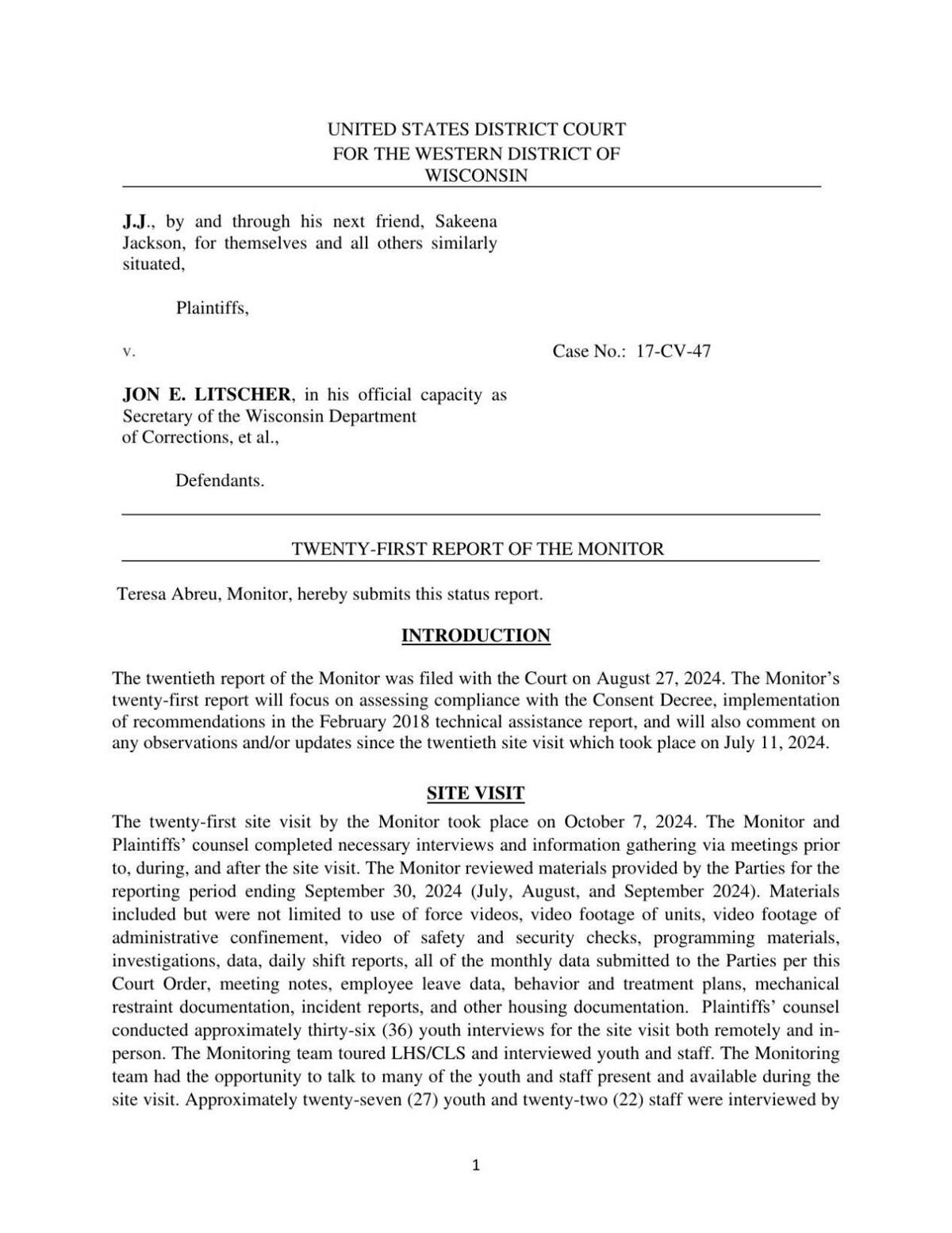 UNITED STATES DISTRICT COURT
FOR THE WESTERN DISTRICT OF
WISCONSIN

J.J., by and through his next friend, Sakeena Jackson, for themselves and all others similarly situated,

Plaintiffs,

v.

Case No.: 17-CV-47

JON E. LITSCHER, in his official capacity as Secretary of the Wisconsin Department of Corrections, et al.,

Defendants.

TWENTY-FIRST REPORT OF THE MONITOR

Teresa Abreu, Monitor, hereby submits this status report.

INTRODUCTION

The twentieth report of the Monitor was filed with the Court on August 27, 2024. The Monitor's twenty-first report will focus on assessing compliance with the Consent Decree, implementation of recommendations in the February 2018 technical assistance report, and will also comment on any observations and/or updates since the twentieth site visit which took place on July 11, 2024.

SITE VISIT

The twenty-first site visit by the Monitor took place on October 7, 2024. The Monitor and Plaintiffs' counsel completed necessary interviews and information gathering via meetings prior to, during, and after the site visit. The Monitor reviewed materials provided by the Parties for the reporting period ending September 30, 2024 (July, August, and September 2024). Materials included but were not limited to use of force videos, video footage of units, video footage of administrative confinement, video of safety and security checks, programming materials, investigations, data, daily shift reports, all of the monthly data submitted to the Parties per this Court Order, meeting notes, employee leave data, behavior and treatment plans, mechanical restraint documentation, incident reports, and other housing documentation. Plaintiffs' counsel conducted approximately thirty-six (36) youth interviews for the site visit both remotely and in-person. The Monitoring team toured LHS/CLS and interviewed youth and staff. The Monitoring team had the opportunity to talk to many of the youth and staff present and available during the site visit. Approximately twenty-seven (27) youth and twenty-two (22) staff were interviewed by

1